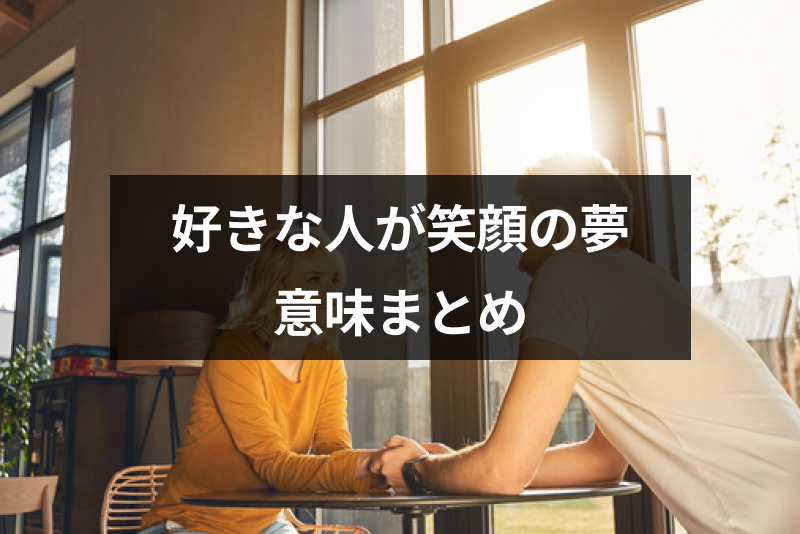 好きな人が笑顔の夢
意味まとめ